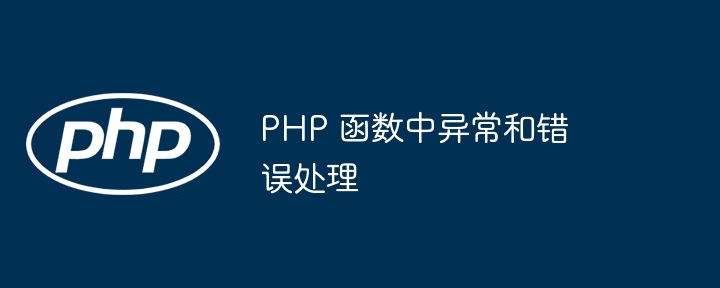 php

PHP 函数中异常和错误处理